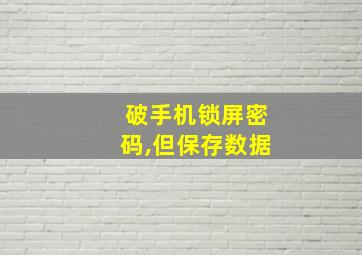 破手机锁屏密码,但保存数据